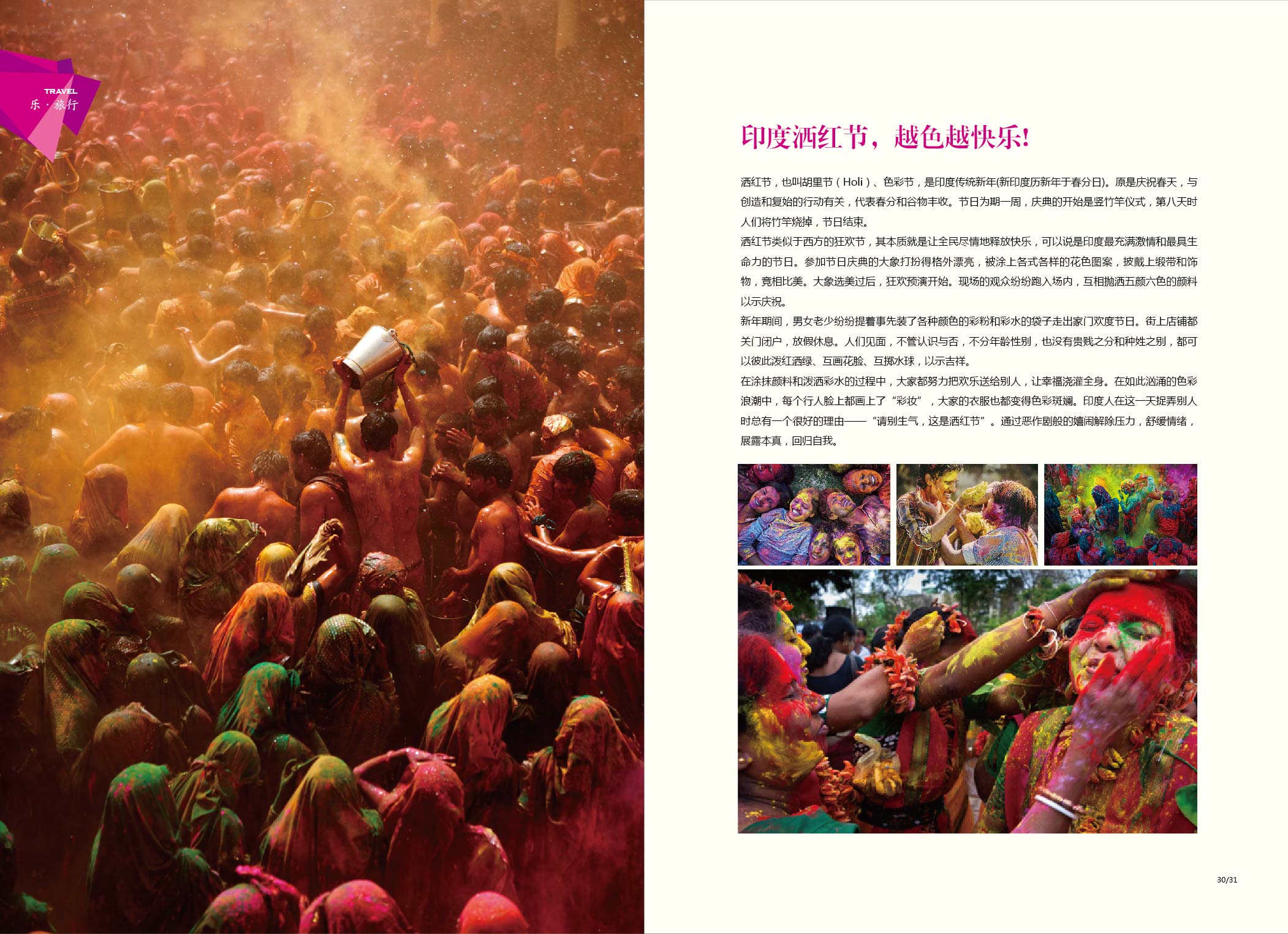 TRAVEL
乐·旅行

印度洒红节，越色越快乐!

洒红节，也叫胡里节（Holi）、色彩节，是印度传统新年(新印度历新年于春分日)。原是庆祝春天，与创造和复始的行动有关，代表春分和谷物丰收。节日为期一周，庆典的开始是竖竹竿仪式，第八天时人们将竹竿烧掉，节日结束。

洒红节类似于西方的狂欢节，其本质就是让全民尽情地释放快乐，可以说是印度最充满激情和最具生命力的节日。参加节日庆典的大象打扮得格外漂亮，被涂上各式各样的花色图案，披戴上缎带和饰物，竞相比美。大象选美过后，狂欢预演开始。现场的观众纷纷跑入场内，互相抛洒五颜六色的颜料以示庆祝。

新年期间，男女老少纷纷提着事先装了各种颜色的彩粉和彩水的袋子走出家门欢度节日。街上店铺都关门闭户，放假休息。人们见面，不管认识与否，不分年龄性别，也没有贵贱之分和种姓之别，都可以彼此泼红洒绿、互画花脸、互掷水球，以示吉祥。

在涂抹颜料和泼洒彩水的过程中，大家都努力把欢乐送给别人，让幸福浇灌全身。在如此汹涌的色彩浪潮中，每个行人脸上都画上了“彩妆”，大家的衣服也都变得色彩斑斓。印度人在这一天捉弄别人时总有一个很好的理由——“请别生气，这是洒红节”。通过恶作剧般的嬉闹解除压力，舒缓情绪，展露本真，回归自我。

30/31